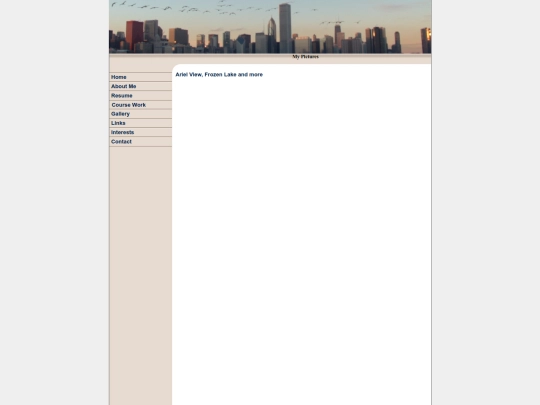 My Pictures

Home
About Me
Resume
Course Work
Gallery
Links
Interests
Contact

Ariel View, Frozen Lake and more